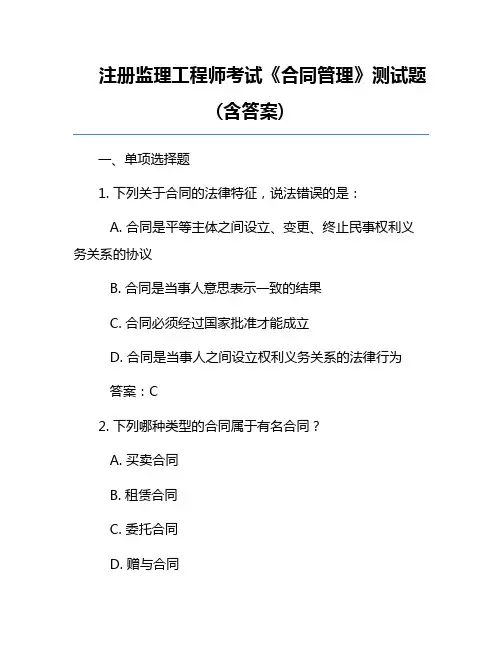 注册监理工程师考试《合同管理》测试题（含答案）

一、单项选择题

1. 下列关于合同的法律特征，说法错误的是：

A. 合同是平等主体之间设立、变更、终止民事权利义务关系的协议

B. 合同是当事人意思表示一致的结果

C. 合同必须经过国家批准才能成立

D. 合同是当事人之间设立权利义务关系的法律行为

答案：C

2. 下列哪种类型的合同属于有名合同？

A. 买卖合同

B. 租赁合同

C. 委托合同

D. 赠与合同